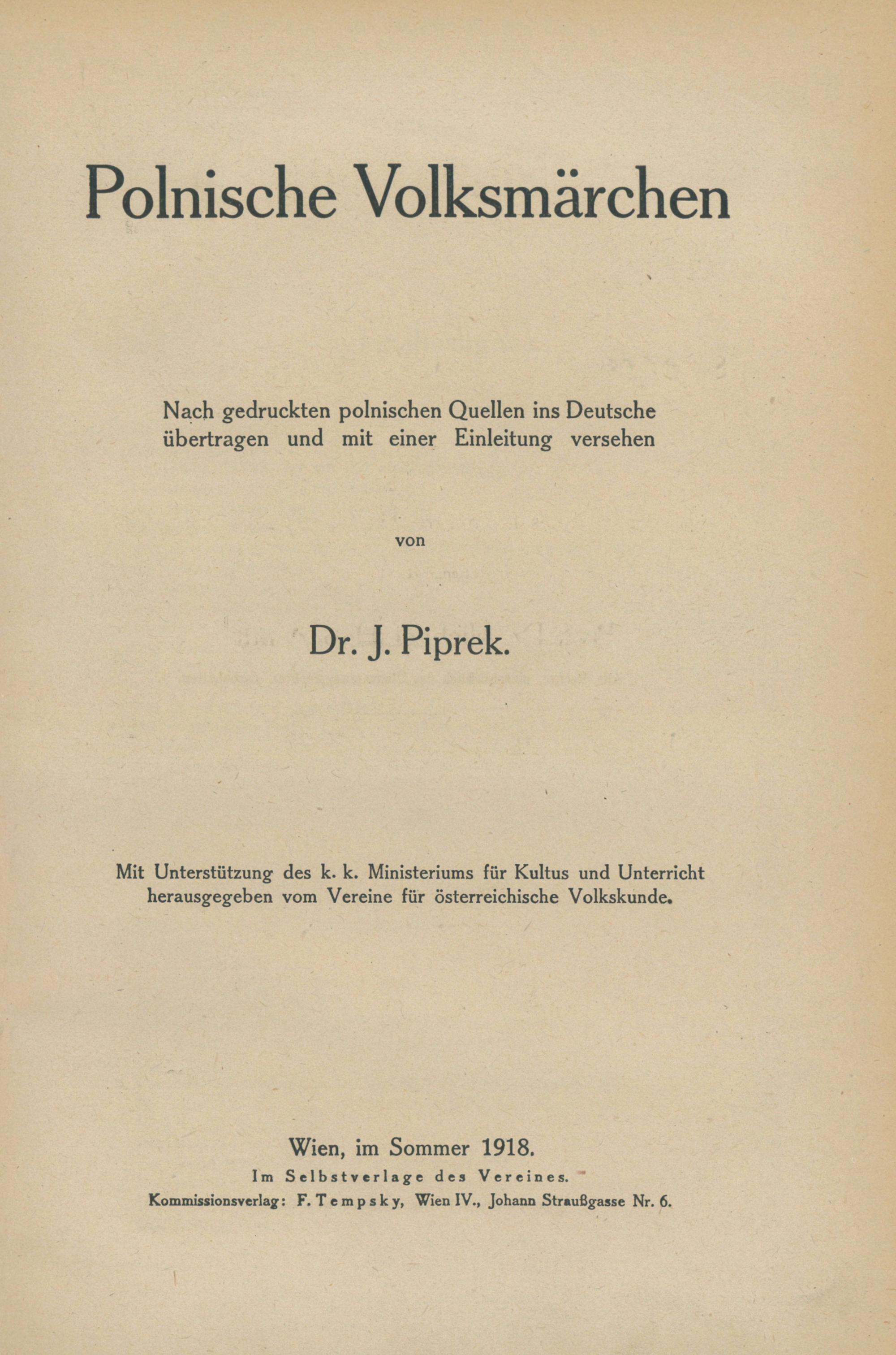 Polnische Volksmärchen

Nach gedruckten polnischen Quellen ins Deutsche übertragen und mit einer Einleitung versehen

von

Dr. J. Piprek.

Mit Unterstützung des k. k. Ministeriums für Kultus und Unterricht herausgegeben vom Vereine für österreichische Volkskunde.

Wien, im Sommer 1918.
Im Selbstverlage des Vereines.
Kommissionsverlag: F. Tempsky, Wien IV., Johann Straußgasse Nr. 6.